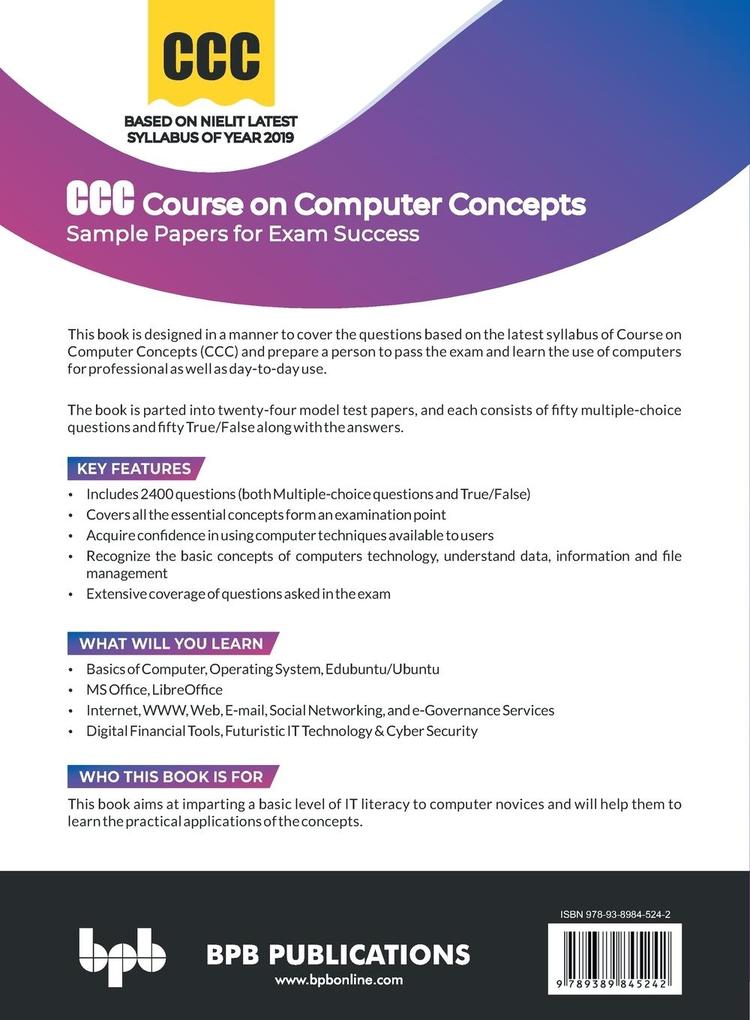 CCC

BASED ON NIELIT LATEST SYLLABUS OF YEAR 2019

CCC Course on Computer Concepts
Sample Papers for Exam Success

This book is designed in a manner to cover the questions based on the latest syllabus of Course on Computer Concepts (CCC) and prepare a person to pass the exam and learn the use of computers for professional as well as day-to-day use.

The book is parted into twenty-four model test papers, and each consists of fifty multiple-choice questions and fifty True/False along with the answers.

KEY FEATURES

• Includes 2400 questions (both Multiple-choice questions and True/False)
• Covers all the essential concepts form an examination point
• Acquire confidence in using computer techniques available to users
• Recognize the basic concepts of computers technology, understand data, information and file management
• Extensive coverage of questions asked in the exam

WHAT WILL YOU LEARN

• Basics of Computer, Operating System, Edubuntu/Ubuntu
• MS Office, LibreOffice
• Internet, WWW, Web, E-mail, Social Networking, and e-Governance Services
• Digital Financial Tools, Futuristic IT Technology & Cyber Security

WHO THIS BOOK IS FOR

This book aims at imparting a basic level of IT literacy to computer novices and will help them to learn the practical applications of the concepts.

bpb BPB PUBLICATIONS
www.bpbonline.com

ISBN 978-93-8984-524-2

9 789389 845242